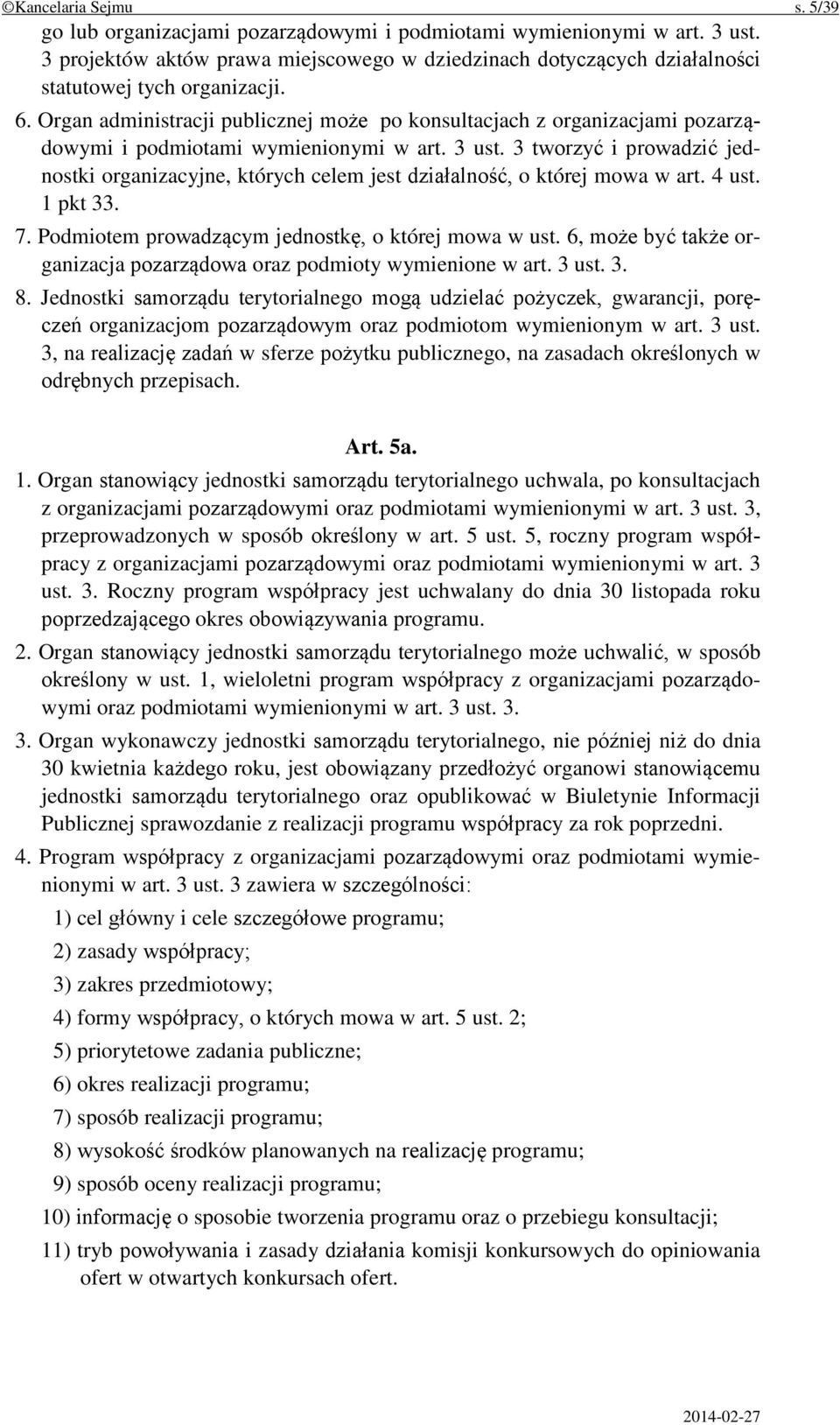 ©Kancelaria Sejmu s. 5/39

go lub organizacjami pozarządowymi i podmiotami wymienionymi w art. 3 ust. 3 projektów aktów prawa miejscowego w dziedzinach dotyczących działalności statutowej tych organizacji.

6. Organ administracji publicznej może po konsultacjach z organizacjami pozarządowymi i podmiotami wymienionymi w art. 3 ust. 3 tworzyć i prowadzić jednostki organizacyjne, których celem jest działalność, o której mowa w art. 4 ust. 1 pkt 33.

7. Podmiotem prowadzącym jednostkę, o której mowa w ust. 6, może być także organizacja pozarządowa oraz podmioty wymienione w art. 3 ust. 3.

8. Jednostki samorządu terytorialnego mogą udzielać pożyczek, gwarancji, poręczeń organizacjom pozarządowym oraz podmiotom wymienionym w art. 3 ust. 3, na realizację zadań w sferze pożytku publicznego, na zasadach określonych w odrębnych przepisach.

Art. 5a.

1. Organ stanowiący jednostki samorządu terytorialnego uchwala, po konsultacjach z organizacjami pozarządowymi oraz podmiotami wymienionymi w art. 3 ust. 3, przeprowadzonych w sposób określony w art. 5 ust. 5, roczny program współpracy z organizacjami pozarządowymi oraz podmiotami wymienionymi w art. 3 ust. 3. Roczny program współpracy jest uchwalany do dnia 30 listopada roku poprzedzającego okres obowiązywania programu.

2. Organ stanowiący jednostki samorządu terytorialnego może uchwalić, w sposób określony w ust. 1, wieloletni program współpracy z organizacjami pozarządowymi oraz podmiotami wymienionymi w art. 3 ust. 3.

3. Organ wykonawczy jednostki samorządu terytorialnego, nie później niż do dnia 30 kwietnia każdego roku, jest obowiązany przedłożyć organowi stanowiącemu jednostki samorządu terytorialnego oraz opublikować w Biuletynie Informacji Publicznej sprawozdanie z realizacji programu współpracy za rok poprzedni.

4. Program współpracy z organizacjami pozarządowymi oraz podmiotami wymienionymi w art. 3 ust. 3 zawiera w szczególności:

1) cel główny i cele szczegółowe programu;

2) zasady współpracy;

3) zakres przedmiotowy;

4) formy współpracy, o których mowa w art. 5 ust. 2;

5) priorytetowe zadania publiczne;

6) okres realizacji programu;

7) sposób realizacji programu;

8) wysokość środków planowanych na realizację programu;

9) sposób oceny realizacji programu;

10) informację o sposobie tworzenia programu oraz o przebiegu konsultacji;

11) tryb powoływania i zasady działania komisji konkursowych do opiniowania ofert w otwartych konkursach ofert.

2014-02-27